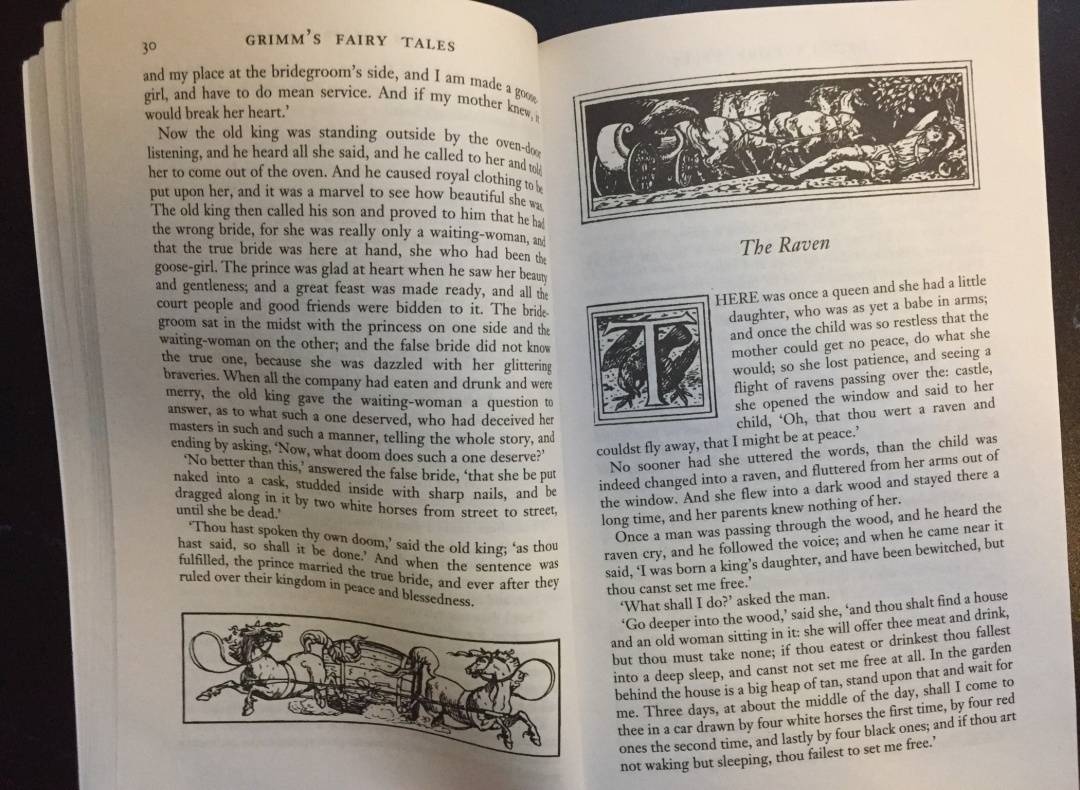 30 GRIMM'S FAIRY TALES

and my place at the bridegroom's side, and I am made a goose-girl, and have to do mean service. And if my mother knew, it would break her heart.'

Now the old king was standing outside by the oven-door listening, and he heard all she said, and he called to her and told her to come out of the oven. And he caused royal clothing to be put upon her, and it was a marvel to see how beautiful she was. The old king then called his son and proved to him that he had the wrong bride, for she was really only a waiting-woman, and that the true bride was here at hand, she who had been the goose-girl. The prince was glad at heart when he saw her beauty and gentleness; and a great feast was made ready, and all the court people and good friends were bidden to it. The bridegroom sat in the midst with the princess on one side and the waiting-woman on the other; and the false bride did not know the true one, because she was dazzled with her glittering braveries. When all the company had eaten and drunk and were merry, the old king gave the waiting-woman a question to answer, as to what such a one deserved, who had deceived her masters in such and such a manner, telling the whole story, and ending by asking, 'Now, what doom does such a one deserve?'

'No better than this,' answered the false bride, 'that she be put naked into a cask, studded inside with sharp nails, and be dragged along in it by two white horses from street to street, until she be dead.'

'Thou hast spoken thy own doom,' said the old king; 'as thou hast said, so shall it be done.' And when the sentence was fulfilled, the prince married the true bride, and ever after they ruled over their kingdom in peace and blessedness.

The Raven

THERE was once a queen and she had a little daughter, who was as yet a babe in arms; and once the child was so restless that the mother could get no peace, do what she would; so she lost patience, and seeing a flight of ravens passing over the: castle, she opened the window and said to her child, 'Oh, that thou wert a raven and couldst fly away, that I might be at peace.'

No sooner had she uttered the words, than the child was indeed changed into a raven, and fluttered from her arms out of the window. And she flew into a dark wood and stayed there a long time, and her parents knew nothing of her.

Once a man was passing through the wood, and he heard the raven cry, and he followed the voice; and when he came near it said, 'I was born a king's daughter, and have been bewitched, but thou canst set me free.'

'What shall I do?' asked the man.

'Go deeper into the wood,' said she, 'and thou shalt find a house and an old woman sitting in it: she will offer thee meat and drink, but thou must take none; if thou eatest or drinkest thou fallest into a deep sleep, and canst not set me free at all. In the garden behind the house is a big heap of tan, stand upon that and wait for me. Three days, at about the middle of the day, shall I come to thee in a car drawn by four white horses the first time, by four red ones the second time, and lastly by four black ones; and if thou art not waking but sleeping, thou failest to set me free.'